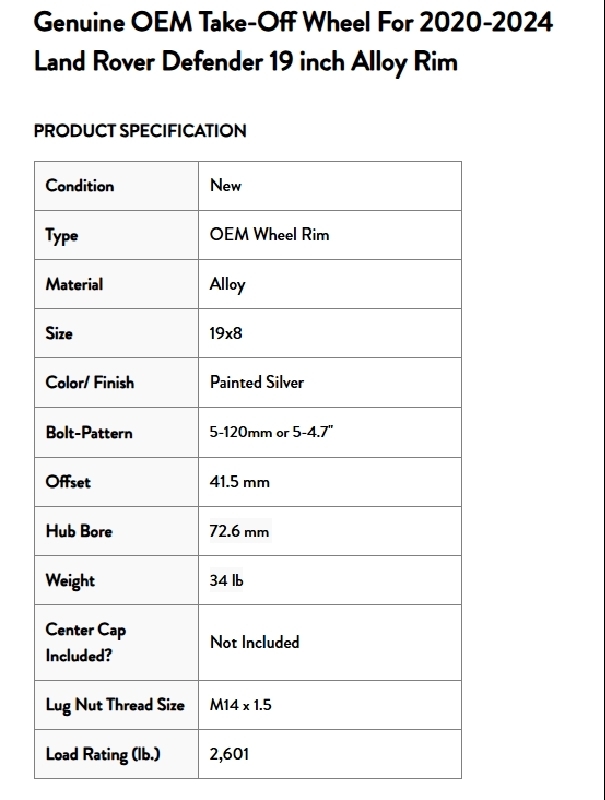 Genuine OEM Take-Off Wheel For 2020-2024 Land Rover Defender 19 inch Alloy Rim

PRODUCT SPECIFICATION

| Condition | New |
|---|---|
| Type | OEM Wheel Rim |
| Material | Alloy |
| Size | 19x8 |
| Color/ Finish | Painted Silver |
| Bolt-Pattern | 5-120mm or 5-4.7" |
| Offset | 41.5 mm |
| Hub Bore | 72.6 mm |
| Weight | 34 lb |
| Center Cap Included? | Not Included |
| Lug Nut Thread Size | M14 x 1.5 |
| Load Rating (lb.) | 2,601 |